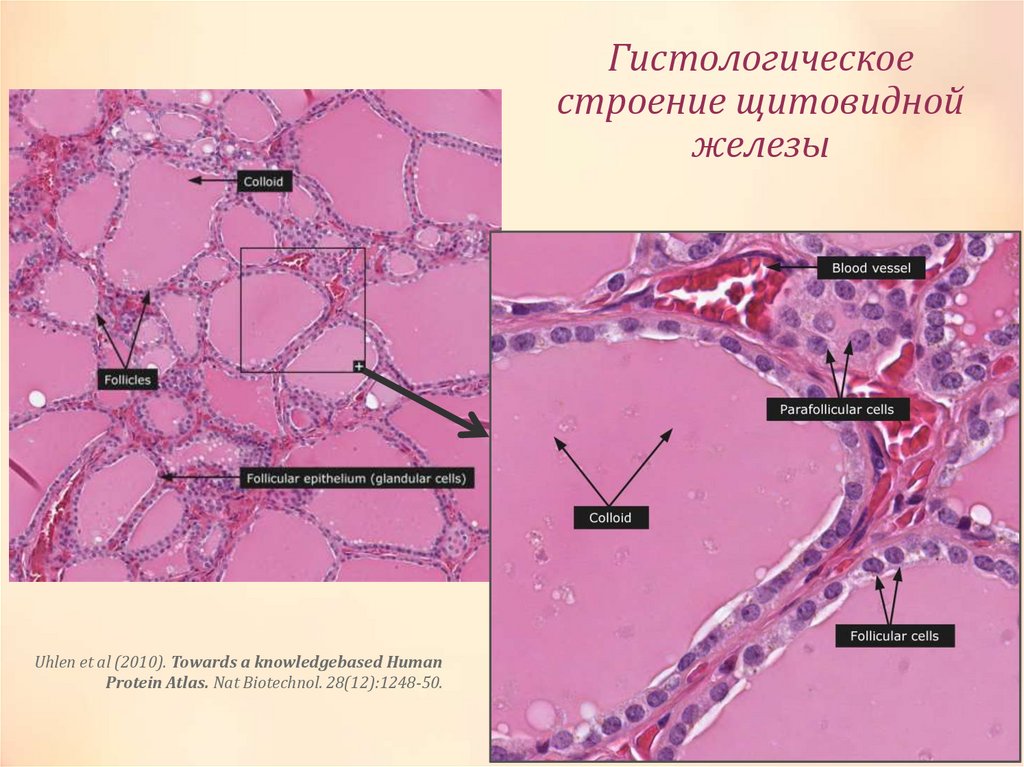 Гистологическое строение щитовидной железы

Colloid

Follicles

Follicular epithelium (glandular cells)

Blood vessel

Parafollicular cells

Colloid

Follicular cells

Uhlen et al (2010). Towards a knowledgebased Human Protein Atlas. Nat Biotechnol. 28(12):1248-50.